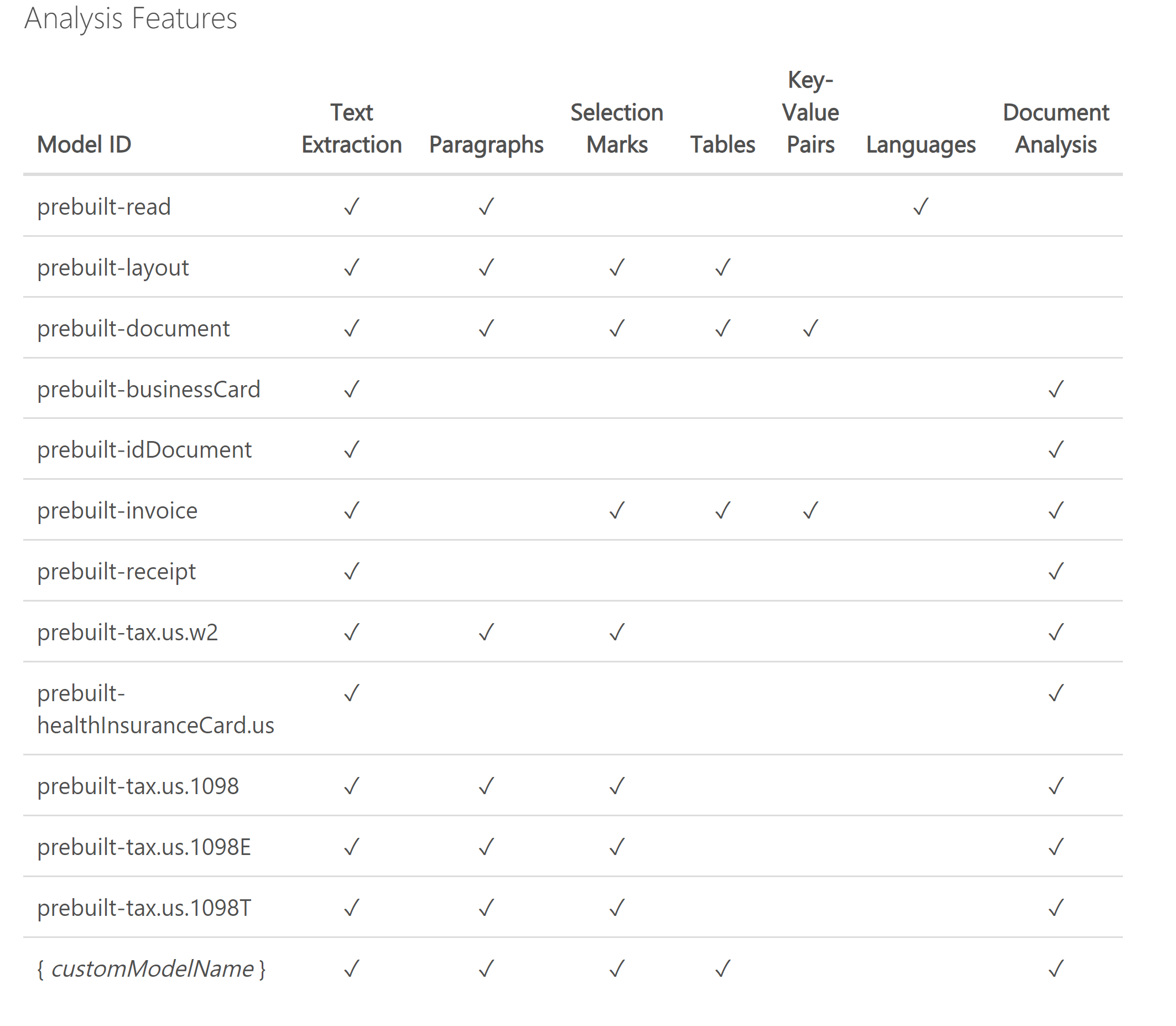 Analysis Features

| Model ID | Text Extraction | Paragraphs | Selection Marks | Tables | Key-Value Pairs | Languages | Document Analysis |
|---|---|---|---|---|---|---|---|
| prebuilt-read | ✓ | ✓ | | | | ✓ | |
| prebuilt-layout | ✓ | ✓ | ✓ | ✓ | | | |
| prebuilt-document | ✓ | ✓ | ✓ | ✓ | ✓ | | |
| prebuilt-businessCard | ✓ | | | | | | ✓ |
| prebuilt-idDocument | ✓ | | | | | | ✓ |
| prebuilt-invoice | ✓ | | ✓ | ✓ | ✓ | | ✓ |
| prebuilt-receipt | ✓ | | | | | | ✓ |
| prebuilt-tax.us.w2 | ✓ | ✓ | ✓ | | | | ✓ |
| prebuilt-healthInsuranceCard.us | ✓ | | | | | | ✓ |
| prebuilt-tax.us.1098 | ✓ | ✓ | ✓ | | | | ✓ |
| prebuilt-tax.us.1098E | ✓ | ✓ | ✓ | | | | ✓ |
| prebuilt-tax.us.1098T | ✓ | ✓ | ✓ | | | | ✓ |
| { customModelName } | ✓ | ✓ | ✓ | ✓ | | | ✓ |